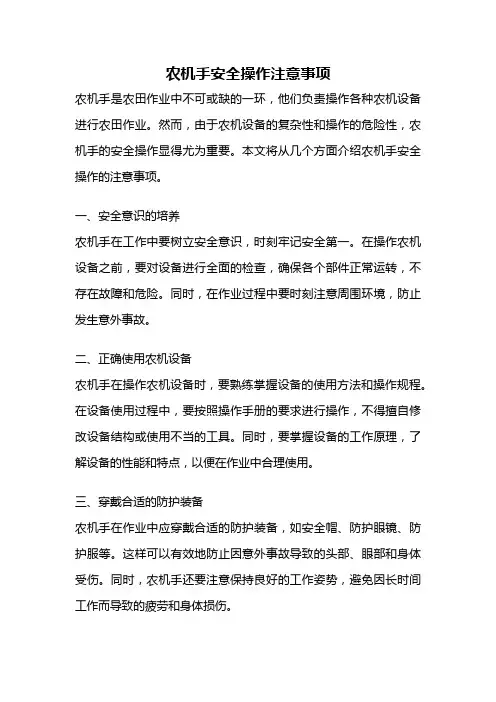 农机手安全操作注意事项

农机手是农田作业中不可或缺的一环，他们负责操作各种农机设备进行农田作业。然而，由于农机设备的复杂性和操作的危险性，农机手的安全操作显得尤为重要。本文将从几个方面介绍农机手安全操作的注意事项。

一、安全意识的培养

农机手在工作中要树立安全意识，时刻牢记安全第一。在操作农机设备之前，要对设备进行全面的检查，确保各个部件正常运转，不存在故障和危险。同时，在作业过程中要时刻注意周围环境，防止发生意外事故。

二、正确使用农机设备

农机手在操作农机设备时，要熟练掌握设备的使用方法和操作规程。在设备使用过程中，要按照操作手册的要求进行操作，不得擅自修改设备结构或使用不当的工具。同时，要掌握设备的工作原理，了解设备的性能和特点，以便在作业中合理使用。

三、穿戴合适的防护装备

农机手在作业中应穿戴合适的防护装备，如安全帽、防护眼镜、防护服等。这样可以有效地防止因意外事故导致的头部、眼部和身体受伤。同时，农机手还要注意保持良好的工作姿势，避免因长时间工作而导致的疲劳和身体损伤。